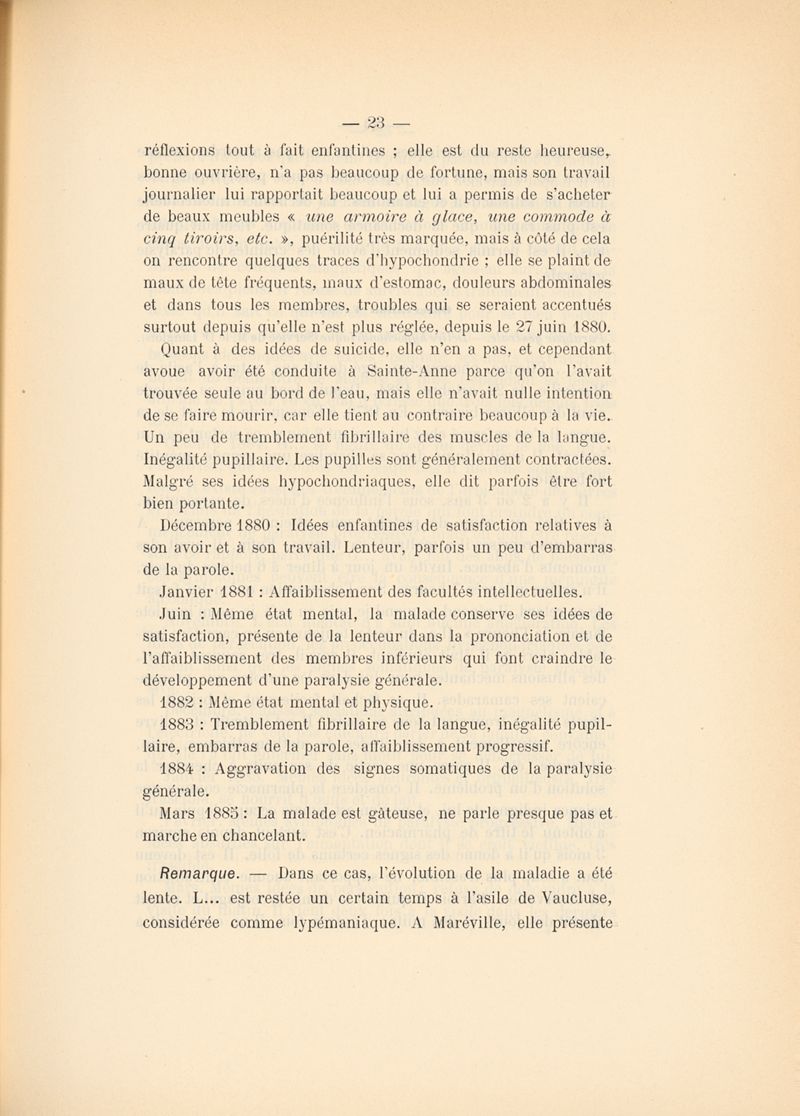 — 23 —

réflexions tout à fait enfantines ; elle est du reste heureuse, bonne ouvrière, n'a pas beaucoup de fortune, mais son travail journalier lui rapportait beaucoup et lui a permis de s'acheter de beaux meubles « une armoire à glace, une commode à cinq tiroirs, etc. », puérilité très marquée, mais à côté de cela on rencontre quelques traces d'hypochondrie ; elle se plaint de maux de tête fréquents, maux d'estomac, douleurs abdominales et dans tous les membres, troubles qui se seraient accentués surtout depuis qu'elle n'est plus réglée, depuis le 27 juin 1880. Quant à des idées de suicide, elle n'en a pas, et cependant avoue avoir été conduite à Sainte-Anne parce qu'on l'avait trouvée seule au bord de l'eau, mais elle n'avait nulle intention de se faire mourir, car elle tient au contraire beaucoup à la vie. Un peu de tremblement fibrillaire des muscles de la langue. Inégalité pupillaire. Les pupilles sont généralement contractées. Malgré ses idées hypochondriaques, elle dit parfois être fort bien portante.

Décembre 1880 : Idées enfantines de satisfaction relatives à son avoir et à son travail. Lenteur, parfois un peu d'embarras de la parole.

Janvier 1881 : Affaiblissement des facultés intellectuelles.

Juin : Même état mental, la malade conserve ses idées de satisfaction, présente de la lenteur dans la prononciation et de l'affaiblissement des membres inférieurs qui font craindre le développement d'une paralysie générale.

1882 : Même état mental et physique.

1883 : Tremblement fibrillaire de la langue, inégalité pupillaire, embarras de la parole, affaiblissement progressif.

1884 : Aggravation des signes somatiques de la paralysie générale.

Mars 1885 : La malade est gâteuse, ne parle presque pas et marche en chancelant.

Remarque. — Dans ce cas, l'évolution de la maladie a été lente. L... est restée un certain temps à l'asile de Vaucluse, considérée comme lypémaniaque. A Maréville, elle présente